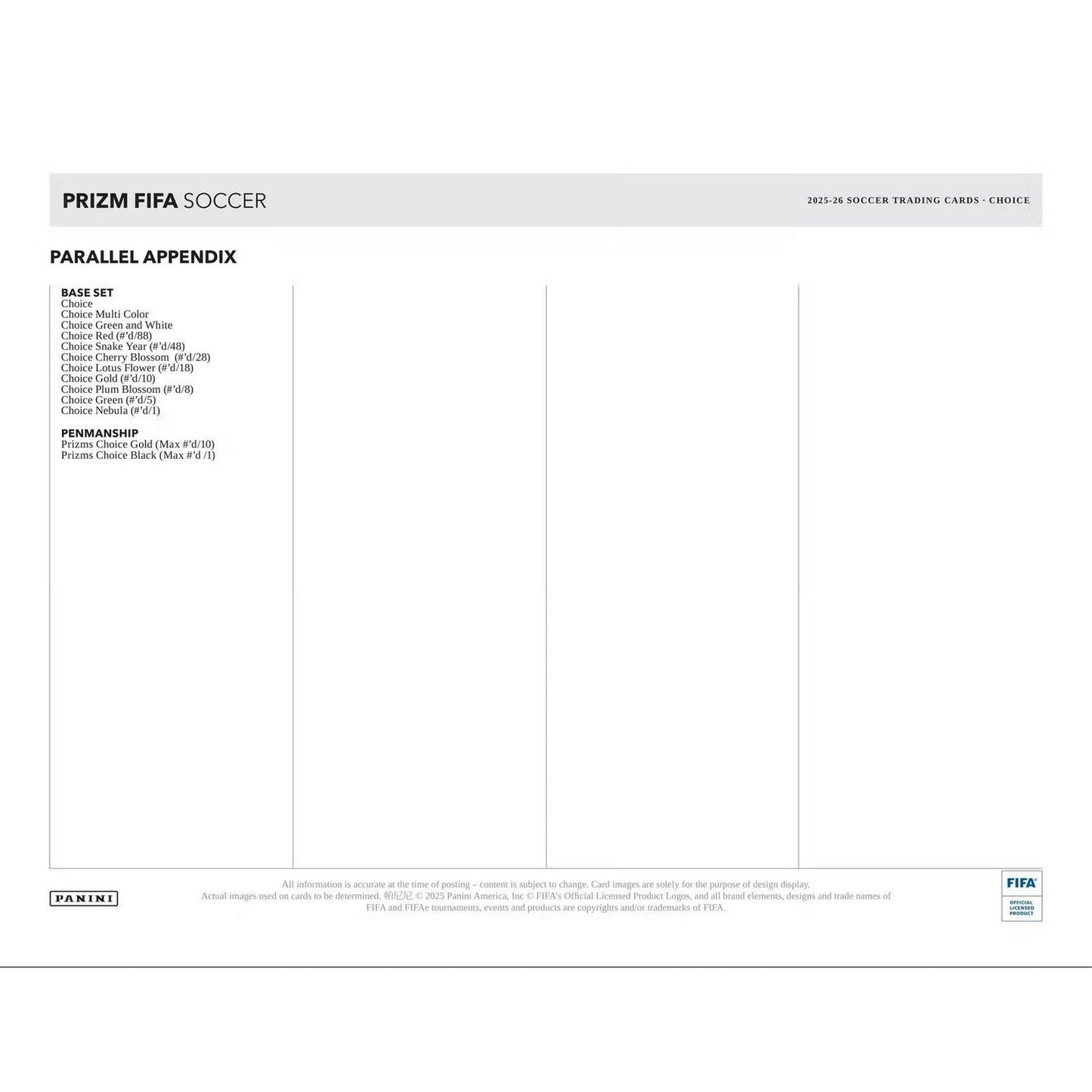 PRIZM FIFA SOCCER

2025-26 SOCCER TRADING CARDS · CHOICE

PARALLEL APPENDIX

BASE SET
Choice
Choice Multi Color
Choice Green and White
Choice Red (#'d/88)
Choice Snake Year (#'d/48)
Choice Cherry Blossom (#'d/28)
Choice Lotus Flower (#'d/18)
Choice Gold (#'d/10)
Choice Plum Blossom (#'d/8)
Choice Green (#'d/5)
Choice Nebula (#'d/1)

PENMANSHIP
Prizms Choice Gold (Max #'d/10)
Prizms Choice Black (Max #'d /1)

PANINI

All information is accurate at the time of posting – content is subject to change. Card images are solely for the purpose of design display. Actual images used on cards to be determined. 帕尼尼 © 2025 Panini America, Inc © FIFA's Official Licensed Product Logos, and all brand elements, designs and trade names of FIFA and FIFAe tournaments, events and products are copyrights and/or trademarks of FIFA.

FIFA
OFFICIAL
LICENSED
PRODUCT